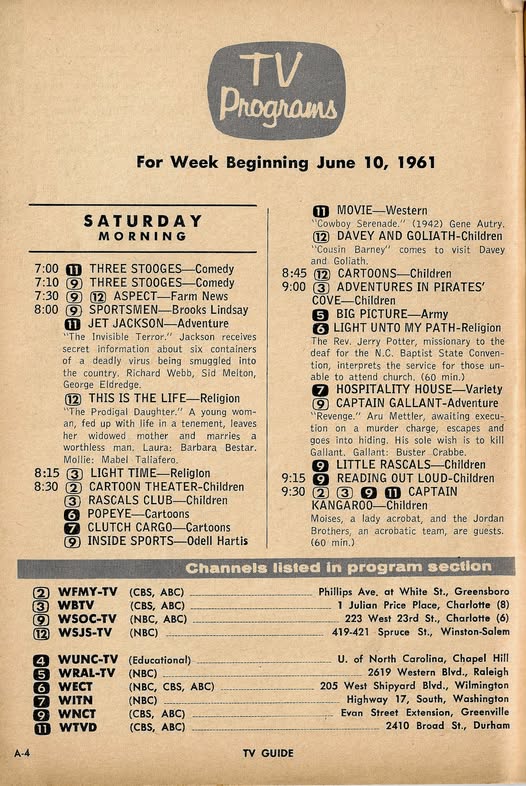 TV Programs

For Week Beginning June 10, 1961

SATURDAY
MORNING

7:00 11 THREE STOOGES—Comedy
7:10 9 THREE STOOGES—Comedy
7:30 9 12 ASPECT—Farm News
8:00 9 SPORTSMEN—Brooks Lindsay
11 JET JACKSON—Adventure
"The Invisible Terror." Jackson receives secret information about six containers of a deadly virus being smuggled into the country. Richard Webb, Sid Melton, George Eldredge.
12 THIS IS THE LIFE—Religion
"The Prodigal Daughter." A young woman, fed up with life in a tenement, leaves her widowed mother and marries a worthless man. Laura: Barbara Bestar. Mollie: Mabel Taliafero.
8:15 3 LIGHT TIME—Religion
8:30 2 CARTOON THEATER-Children
3 RASCALS CLUB—Children
6 POPEYE—Cartoons
7 CLUTCH CARGO—Cartoons
9 INSIDE SPORTS—Odell Hartis

11 MOVIE—Western
"Cowboy Serenade." (1942) Gene Autry.
12 DAVEY AND GOLIATH-Children
"Cousin Barney" comes to visit Davey and Goliath.
8:45 12 CARTOONS—Children
9:00 3 ADVENTURES IN PIRATES' COVE—Children
5 BIG PICTURE—Army
6 LIGHT UNTO MY PATH-Religion
The Rev. Jerry Potter, missionary to the deaf for the N.C. Baptist State Convention, interprets the service for those unable to attend church. (60 min.)
7 HOSPITALITY HOUSE—Variety
9 CAPTAIN GALLANT-Adventure
"Revenge." Aru Mettler, awaiting execution on a murder charge, escapes and goes into hiding. His sole wish is to kill Gallant. Gallant: Buster Crabbe.
9 LITTLE RASCALS—Children
9:15 9 READING OUT LOUD-Children
9:30 2 3 9 11 CAPTAIN KANGAROO—Children
Moises, a lady acrobat, and the Jordan Brothers, an acrobatic team, are guests. (60 min.)

Channels listed in program section

| | | | |
|---|---|---|---|
| 2 | WFMY-TV | (CBS, ABC) | Phillips Ave. at White St., Greensboro |
| 3 | WBTV | (CBS, ABC) | 1 Julian Price Place, Charlotte (8) |
| 9 | WSOC-TV | (NBC, ABC) | 223 West 23rd St., Charlotte (6) |
| 12 | WSJS-TV | (NBC) | 419-421 Spruce St., Winston-Salem |
| 4 | WUNC-TV | (Educational) | U. of North Carolina, Chapel Hill |
| 5 | WRAL-TV | (NBC) | 2619 Western Blvd., Raleigh |
| 6 | WECT | (NBC, CBS, ABC) | 205 West Shipyard Blvd., Wilmington |
| 7 | WITN | (NBC) | Highway 17, South, Washington |
| 9 | WNCT | (CBS, ABC) | Evan Street Extension, Greenville |
| 11 | WTVD | (CBS, ABC) | 2410 Broad St., Durham |

A-4 TV GUIDE